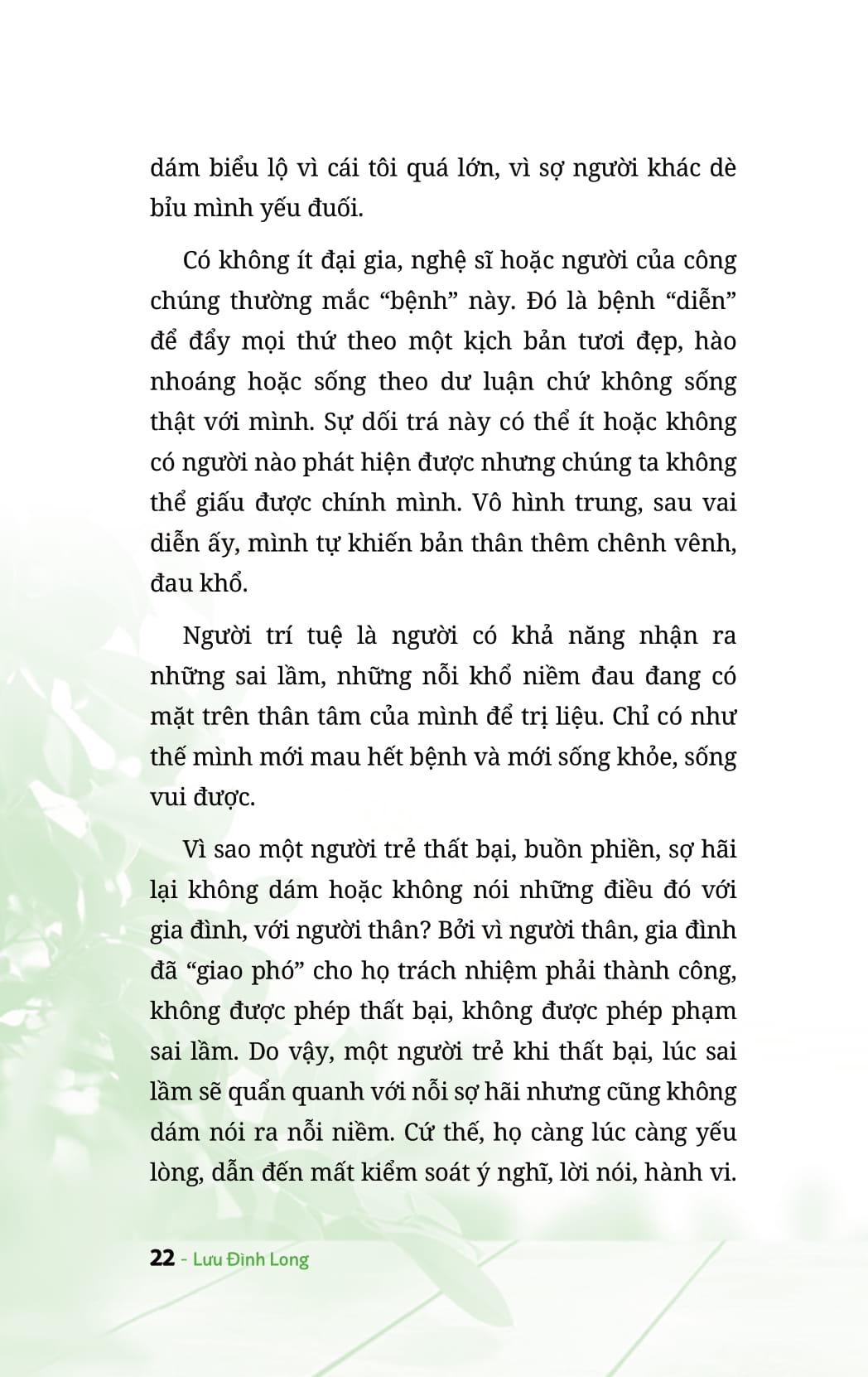 dám biểu lộ vì cái tôi quá lớn, vì sợ người khác dè bỉu mình yếu đuối.

Có không ít đại gia, nghệ sĩ hoặc người của công chúng thường mắc “bệnh” này. Đó là bệnh “diễn” để đẩy mọi thứ theo một kịch bản tươi đẹp, hào nhoáng hoặc sống theo dư luận chứ không sống thật với mình. Sự dối trá này có thể ít hoặc không có người nào phát hiện được nhưng chúng ta không thể giấu được chính mình. Vô hình trung, sau vai diễn ấy, mình tự khiến bản thân thêm chênh vênh, đau khổ.

Người trí tuệ là người có khả năng nhận ra những sai lầm, những nỗi khổ niềm đau đang có mặt trên thân tâm của mình để trị liệu. Chỉ có như thế mình mới mau hết bệnh và mới sống khỏe, sống vui được.

Vì sao một người trẻ thất bại, buồn phiền, sợ hãi lại không dám hoặc không nói những điều đó với gia đình, với người thân? Bởi vì người thân, gia đình đã “giao phó” cho họ trách nhiệm phải thành công, không được phép thất bại, không được phép phạm sai lầm. Do vậy, một người trẻ khi thất bại, lúc sai lầm sẽ quẩn quanh với nỗi sợ hãi nhưng cũng không dám nói ra nỗi niềm. Cứ thế, họ càng lúc càng yếu lòng, dẫn đến mất kiểm soát ý nghĩ, lời nói, hành vi.

22 - Lưu Đình Long